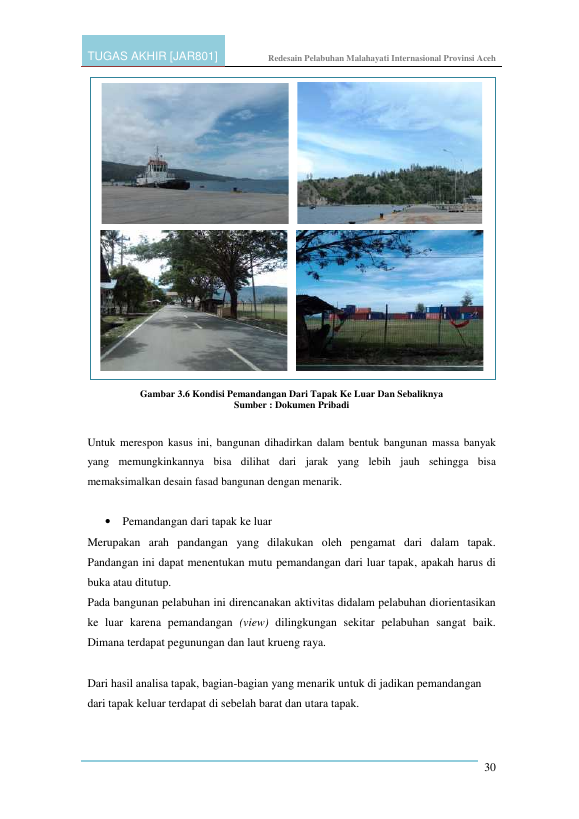 TUGAS AKHIR [JAR801]

Redesain Pelabuhan Malahayati Internasional Provinsi Aceh

Gambar 3.6 Kondisi Pemandangan Dari Tapak Ke Luar Dan Sebaliknya
Sumber : Dokumen Pribadi

Untuk merespon kasus ini, bangunan dihadirkan dalam bentuk bangunan massa banyak yang memungkinkannya bisa dilihat dari jarak yang lebih jauh sehingga bisa memaksimalkan desain fasad bangunan dengan menarik.

• Pemandangan dari tapak ke luar

Merupakan arah pandangan yang dilakukan oleh pengamat dari dalam tapak. Pandangan ini dapat menentukan mutu pemandangan dari luar tapak, apakah harus di buka atau ditutup.

Pada bangunan pelabuhan ini direncanakan aktivitas didalam pelabuhan diorientasikan ke luar karena pemandangan (view) dilingkungan sekitar pelabuhan sangat baik. Dimana terdapat pegunungan dan laut krueng raya.

Dari hasil analisa tapak, bagian-bagian yang menarik untuk di jadikan pemandangan dari tapak keluar terdapat di sebelah barat dan utara tapak.

30